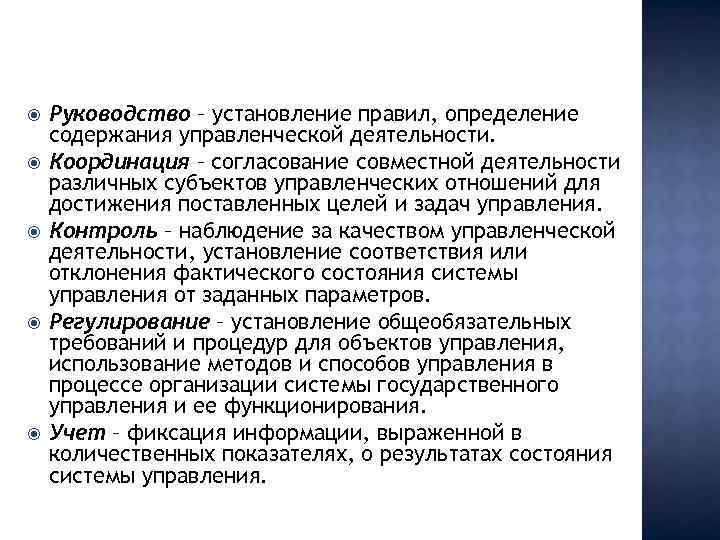 Руководство – установление правил, определение содержания управленческой деятельности.

Координация – согласование совместной деятельности различных субъектов управленческих отношений для достижения поставленных целей и задач управления.

Контроль – наблюдение за качеством управленческой деятельности, установление соответствия или отклонения фактического состояния системы управления от заданных параметров.

Регулирование – установление общеобязательных требований и процедур для объектов управления, использование методов и способов управления в процессе организации системы государственного управления и ее функционирования.

Учет – фиксация информации, выраженной в количественных показателях, о результатах состояния системы управления.